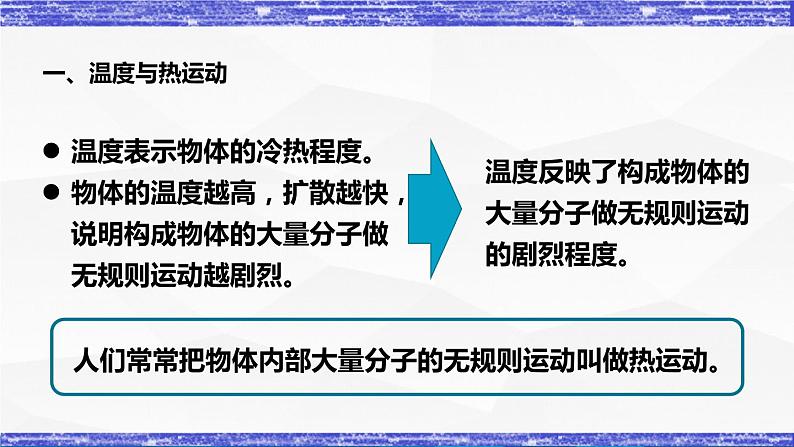 一、温度与热运动

● 温度表示物体的冷热程度。
● 物体的温度越高，扩散越快，说明构成物体的大量分子做无规则运动越剧烈。

温度反映了构成物体的大量分子做无规则运动的剧烈程度。

人们常常把物体内部大量分子的无规则运动叫做热运动。